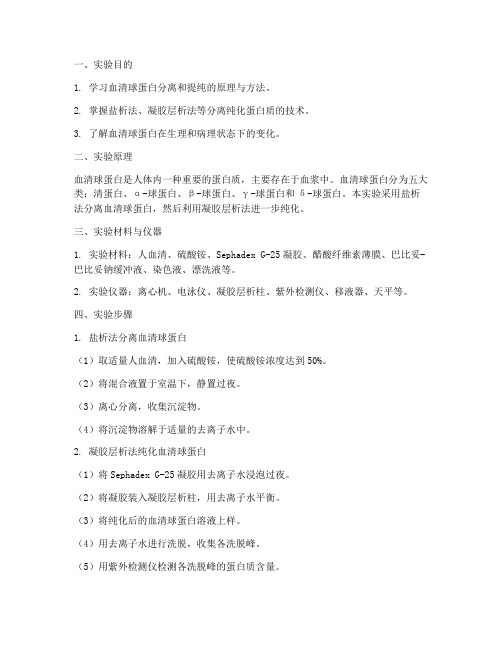 一、实验目的

1. 学习血清球蛋白分离和提纯的原理与方法。

2. 掌握盐析法、凝胶层析法等分离纯化蛋白质的技术。

3. 了解血清球蛋白在生理和病理状态下的变化。

二、实验原理

血清球蛋白是人体内一种重要的蛋白质，主要存在于血浆中。血清球蛋白分为五大类：清蛋白、α-球蛋白、β-球蛋白、γ-球蛋白和δ-球蛋白。本实验采用盐析法分离血清球蛋白，然后利用凝胶层析法进一步纯化。

三、实验材料与仪器

1. 实验材料：人血清、硫酸铵、Sephadex G-25凝胶、醋酸纤维素薄膜、巴比妥-巴比妥钠缓冲液、染色液、漂洗液等。

2. 实验仪器：离心机、电泳仪、凝胶层析柱、紫外检测仪、移液器、天平等。

四、实验步骤

1. 盐析法分离血清球蛋白

（1）取适量人血清，加入硫酸铵，使硫酸铵浓度达到50%。

（2）将混合液置于室温下，静置过夜。

（3）离心分离，收集沉淀物。

（4）将沉淀物溶解于适量的去离子水中。

2. 凝胶层析法纯化血清球蛋白

（1）将Sephadex G-25凝胶用去离子水浸泡过夜。

（2）将凝胶装入凝胶层析柱，用去离子水平衡。

（3）将纯化后的血清球蛋白溶液上样。

（4）用去离子水进行洗脱，收集各洗脱峰。

（5）用紫外检测仪检测各洗脱峰的蛋白质含量。